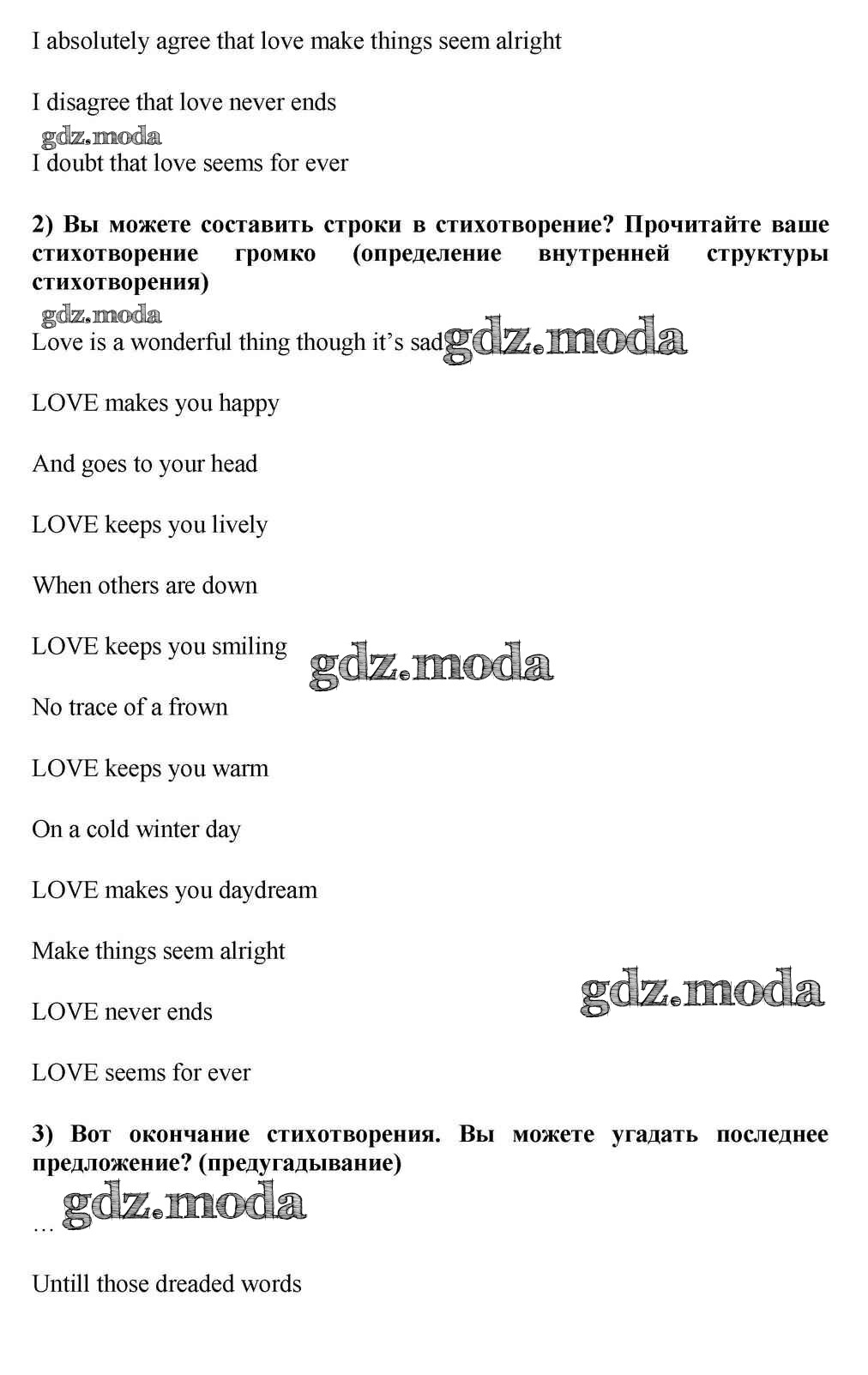 I absolutely agree that love make things seem alright

I disagree that love never ends

gdz.moda

I doubt that love seems for ever

2) Вы можете составить строки в стихотворение? Прочитайте ваше стихотворение громко (определение внутренней структуры стихотворения)

gdz.moda

Love is a wonderful thing though it's sad gdz.moda

LOVE makes you happy

And goes to your head

LOVE keeps you lively

When others are down

LOVE keeps you smiling gdz.moda

No trace of a frown

LOVE keeps you warm

On a cold winter day

LOVE makes you daydream

Make things seem alright

gdz.moda

LOVE never ends

LOVE seems for ever

3) Вот окончание стихотворения. Вы можете угадать последнее предложение? (предугадывание)

gdz.moda

…

Untill those dreaded words